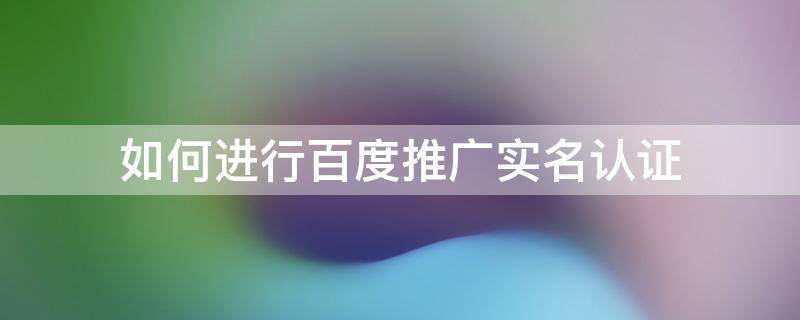 如何进行百度推广实名认证